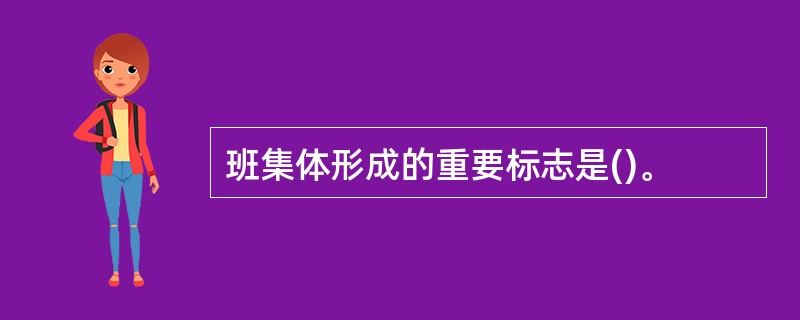 班集体形成的重要标志是()。